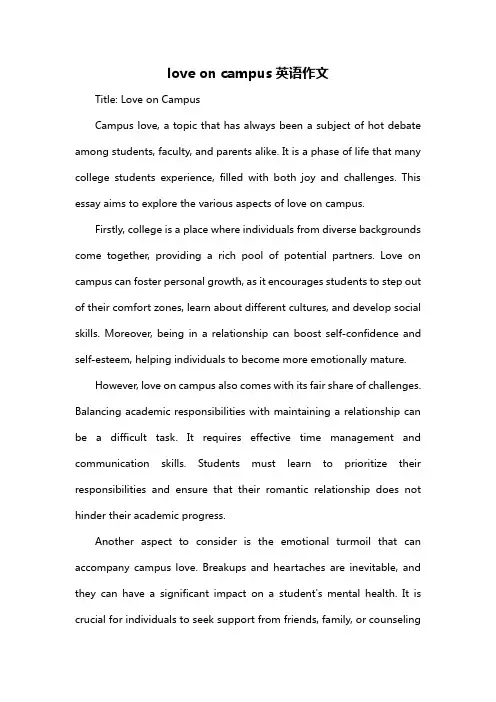 love on campus 英语作文

Title: Love on Campus

Campus love, a topic that has always been a subject of hot debate among students, faculty, and parents alike. It is a phase of life that many college students experience, filled with both joy and challenges. This essay aims to explore the various aspects of love on campus.

Firstly, college is a place where individuals from diverse backgrounds come together, providing a rich pool of potential partners. Love on campus can foster personal growth, as it encourages students to step out of their comfort zones, learn about different cultures, and develop social skills. Moreover, being in a relationship can boost self-confidence and self-esteem, helping individuals to become more emotionally mature.

However, love on campus also comes with its fair share of challenges. Balancing academic responsibilities with maintaining a relationship can be a difficult task. It requires effective time management and communication skills. Students must learn to prioritize their responsibilities and ensure that their romantic relationship does not hinder their academic progress.

Another aspect to consider is the emotional turmoil that can accompany campus love. Breakups and heartaches are inevitable, and they can have a significant impact on a student's mental health. It is crucial for individuals to seek support from friends, family, or counseling